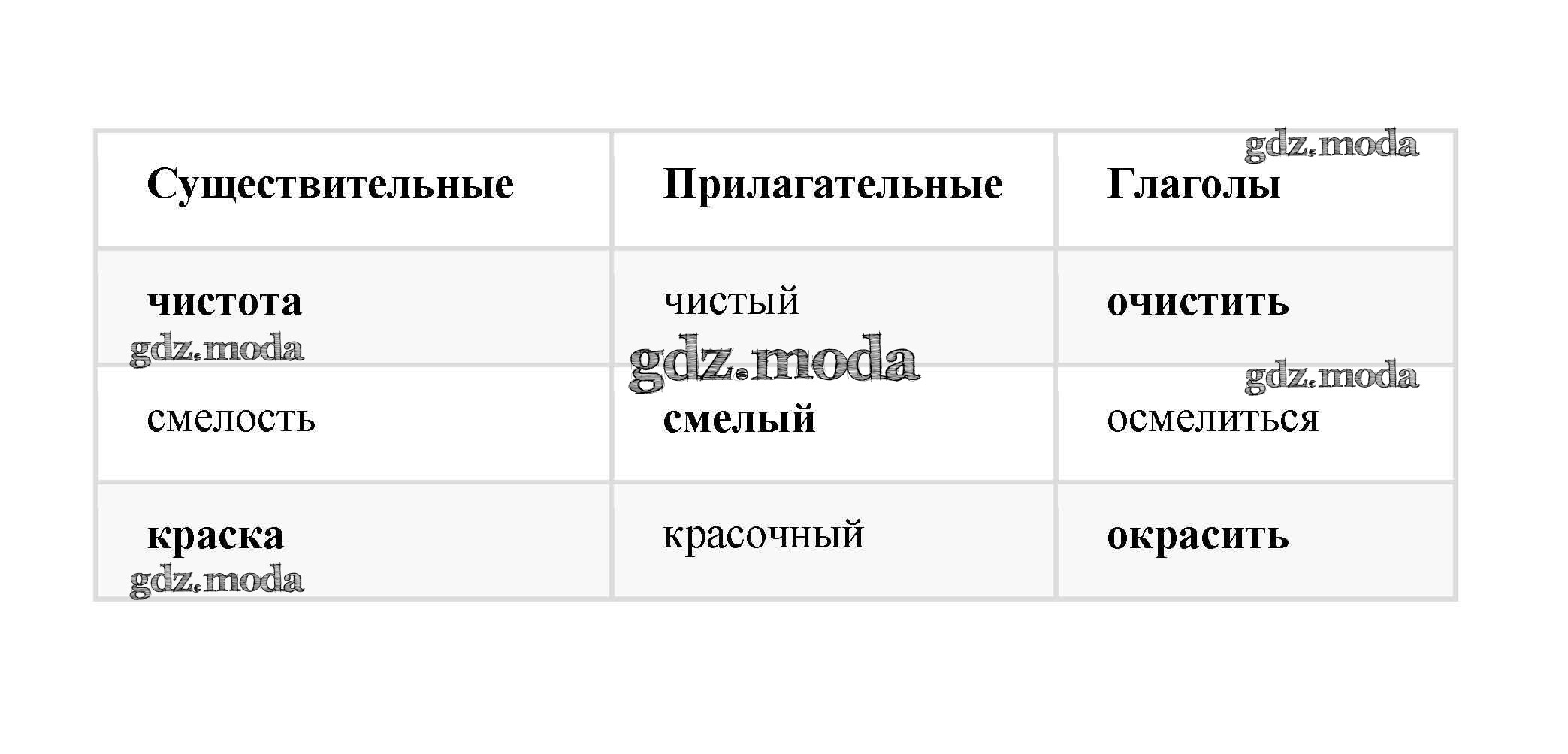 | Существительные | Прилагательные | Глаголы |
|---|---|---|
| чистота | чистый | очистить |
| смелость | смелый | осмелиться |
| краска | красочный | окрасить |

gdz.moda